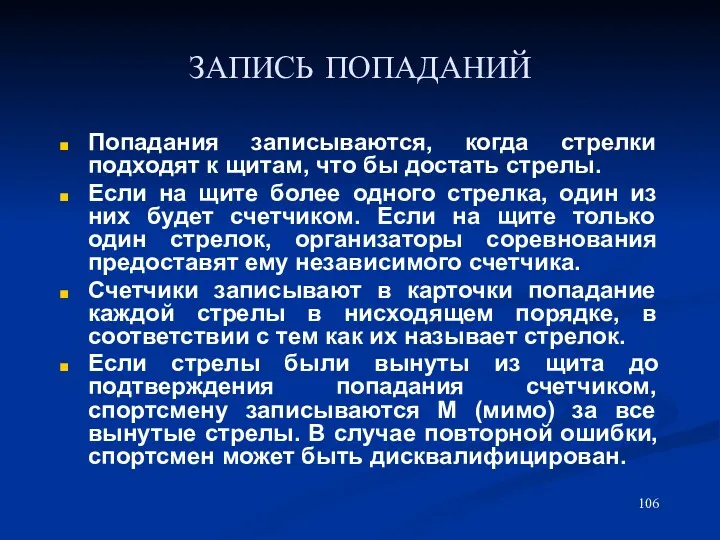 ЗАПИСЬ ПОПАДАНИЙ

Попадания записываются, когда стрелки подходят к щитам, что бы достать стрелы.

Если на щите более одного стрелка, один из них будет счетчиком. Если на щите только один стрелок, организаторы соревнования предоставят ему независимого счетчика.

Счетчики записывают в карточки попадание каждой стрелы в нисходящем порядке, в соответствии с тем как их называет стрелок.

Если стрелы были вынуты из щита до подтверждения попадания счетчиком, спортсмену записываются М (мимо) за все вынутые стрелы. В случае повторной ошибки, спортсмен может быть дисквалифицирован.

106